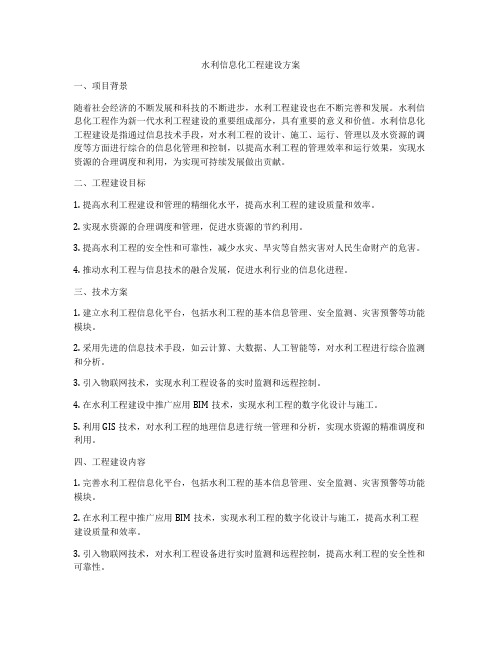 水利信息化工程建设方案

一、项目背景

随着社会经济的不断发展和科技的不断进步，水利工程建设也在不断完善和发展。水利信息化工程作为新一代水利工程建设的重要组成部分，具有重要的意义和价值。水利信息化工程建设是指通过信息技术手段，对水利工程的设计、施工、运行、管理以及水资源的调度等方面进行综合的信息化管理和控制，以提高水利工程的管理效率和运行效果，实现水资源的合理调度和利用，为实现可持续发展做出贡献。

二、工程建设目标

1. 提高水利工程建设和管理的精细化水平，提高水利工程的建设质量和效率。

2. 实现水资源的合理调度和管理，促进水资源的节约利用。

3. 提高水利工程的安全性和可靠性，减少水灾、旱灾等自然灾害对人民生命财产的危害。

4. 推动水利工程与信息技术的融合发展，促进水利行业的信息化进程。

三、技术方案

1. 建立水利工程信息化平台，包括水利工程的基本信息管理、安全监测、灾害预警等功能模块。

2. 采用先进的信息技术手段，如云计算、大数据、人工智能等，对水利工程进行综合监测和分析。

3. 引入物联网技术，实现水利工程设备的实时监测和远程控制。

4. 在水利工程建设中推广应用 BIM 技术，实现水利工程的数字化设计与施工。

5. 利用 GIS 技术，对水利工程的地理信息进行统一管理和分析，实现水资源的精准调度和利用。

四、工程建设内容

1. 完善水利工程信息化平台，包括水利工程的基本信息管理、安全监测、灾害预警等功能模块。

2. 在水利工程中推广应用 BIM 技术，实现水利工程的数字化设计与施工，提高水利工程建设质量和效率。

3. 引入物联网技术，对水利工程设备进行实时监测和远程控制，提高水利工程的安全性和可靠性。